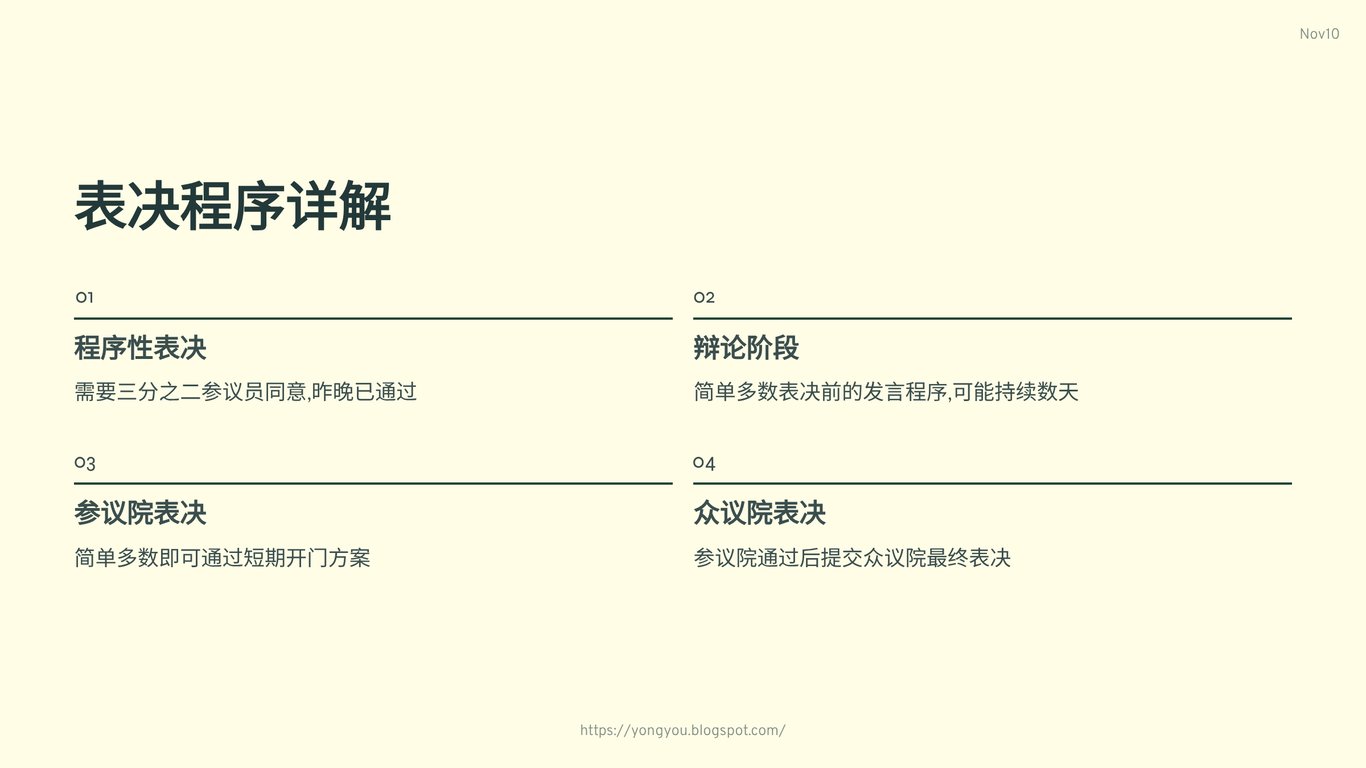 Nov10

表决程序详解

01

程序性表决

需要三分之二参议员同意,昨晚已通过

02

辩论阶段

简单多数表决前的发言程序,可能持续数天

03

参议院表决

简单多数即可通过短期开门方案

04

众议院表决

参议院通过后提交众议院最终表决

https://yongyou.blogspot.com/